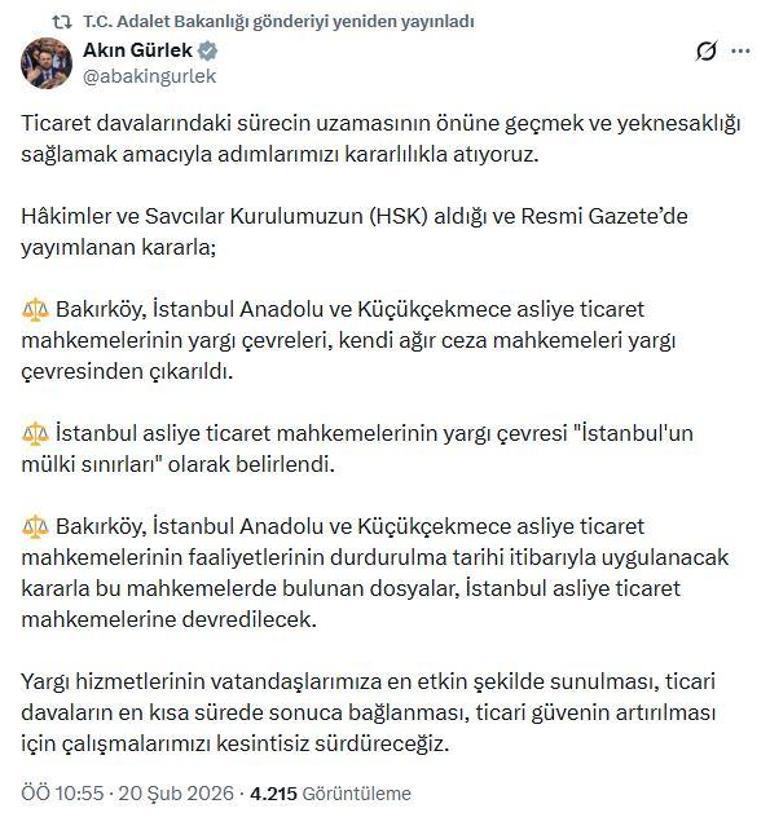 T.C. Adalet Bakanlığı gönderiyi yeniden yayınladı

Akın Gürlek
@abakingurlek

Ticaret davalarındaki sürecin uzamasının önüne geçmek ve yeknesaklığı sağlamak amacıyla adımlarımızı kararlılıkla atıyoruz.

Hâkimler ve Savcılar Kurulumuzun (HSK) aldığı ve Resmi Gazete'de yayımlanan kararla;

⚖️ Bakırköy, İstanbul Anadolu ve Küçükçekmece asliye ticaret mahkemelerinin yargı çevreleri, kendi ağır ceza mahkemeleri yargı çevresinden çıkarıldı.

⚖️ İstanbul asliye ticaret mahkemelerinin yargı çevresi "İstanbul'un mülki sınırları" olarak belirlendi.

⚖️ Bakırköy, İstanbul Anadolu ve Küçükçekmece asliye ticaret mahkemelerinin faaliyetlerinin durdurulma tarihi itibarıyla uygulanacak kararla bu mahkemelerde bulunan dosyalar, İstanbul asliye ticaret mahkemelerine devredilecek.

Yargı hizmetlerinin vatandaşlarımıza en etkin şekilde sunulması, ticari davaların en kısa sürede sonuca bağlanması, ticari güvenin artırılması için çalışmalarımızı kesintisiz sürdüreceğiz.

ÖÖ 10:55 · 20 Şub 2026 · 4.215 Görüntüleme